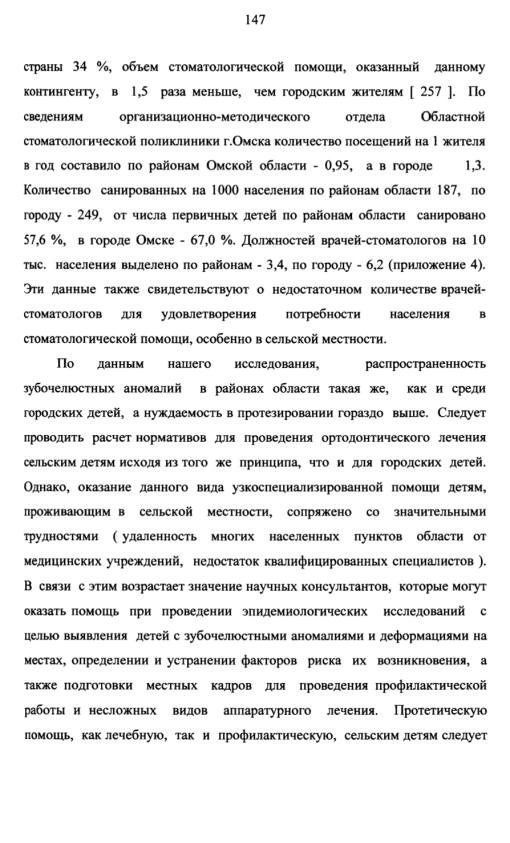 147

страны 34 %, объем стоматологической помощи, оказанный данному контингенту, в 1,5 раза меньше, чем городским жителям [ 257 ]. По сведениям организационно-методического отдела Областной стоматологической поликлиники г.Омска количество посещений на 1 жителя в год составило по районам Омской области - 0,95, а в городе 1,3. Количество санированных на 1000 населения по районам области 187, по городу - 249, от числа первичных детей по районам области санировано 57,6 %, в городе Омске - 67,0 %. Должностей врачей-стоматологов на 10 тыс. населения выделено по районам - 3,4, по городу - 6,2 (приложение 4). Эти данные также свидетельствуют о недостаточном количестве врачей-стоматологов для удовлетворения потребности населения в стоматологической помощи, особенно в сельской местности.

По данным нашего исследования, распространенность зубочелюстных аномалий в районах области такая же, как и среди городских детей, а нуждаемость в протезировании гораздо выше. Следует проводить расчет нормативов для проведения ортодонтического лечения сельским детям исходя из того же принципа, что и для городских детей. Однако, оказание данного вида узкоспециализированной помощи детям, проживающим в сельской местности, сопряжено со значительными трудностями ( удаленность многих населенных пунктов области от медицинских учреждений, недостаток квалифицированных специалистов ). В связи с этим возрастает значение научных консультантов, которые могут оказать помощь при проведении эпидемиологических исследований с целью выявления детей с зубочелюстными аномалиями и деформациями на местах, определении и устранении факторов риска их возникновения, а также подготовки местных кадров для проведения профилактической работы и несложных видов аппаратурного лечения. Протетическую помощь, как лечебную, так и профилактическую, сельским детям следует